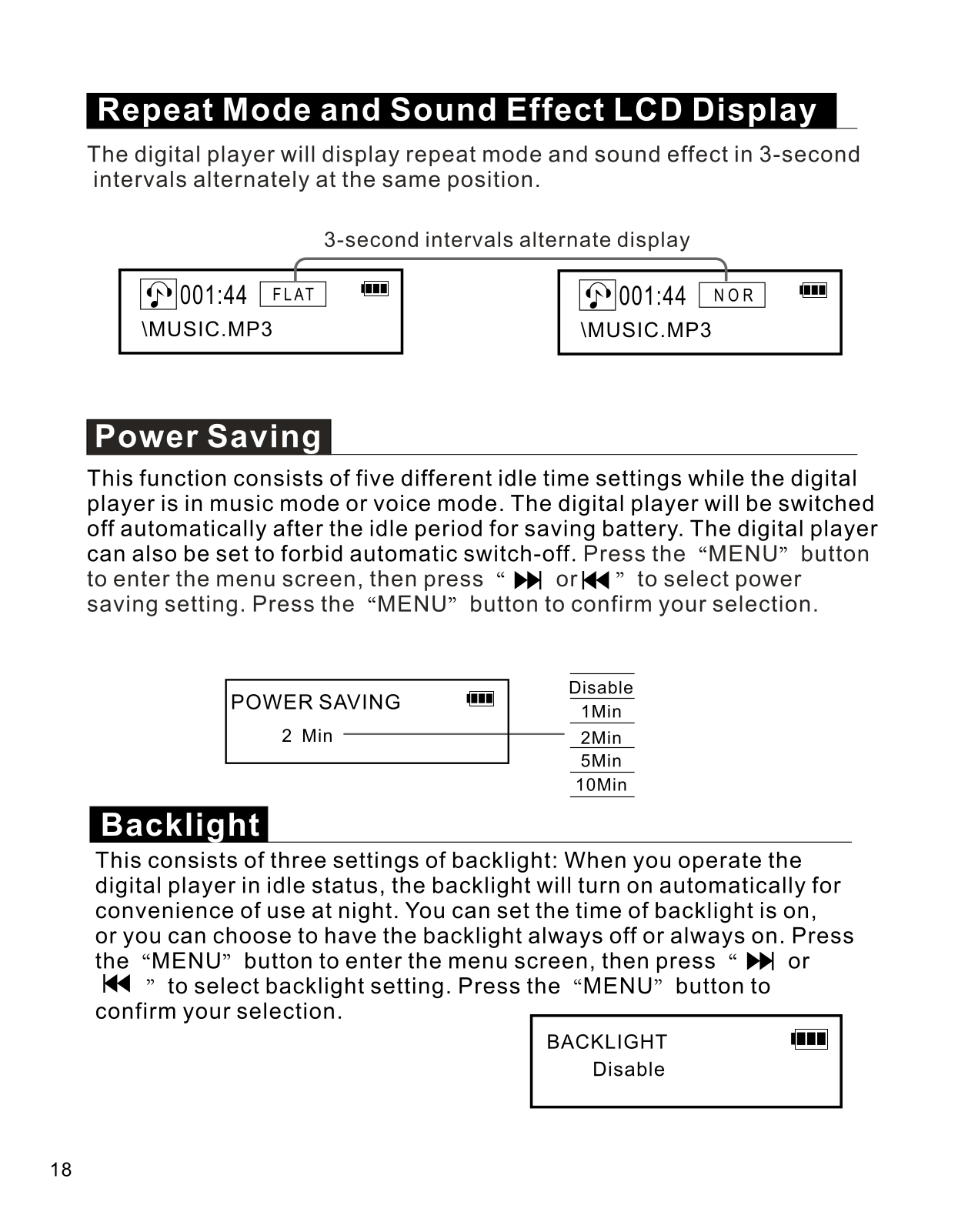 Repeat Mode and Sound Effect LCD Display

The digital player will display repeat mode and sound effect in 3-second intervals alternately at the same position.

3-second intervals alternate display

001:44 FLAT
\MUSIC.MP3

001:44 NOR
\MUSIC.MP3

Power Saving

This function consists of five different idle time settings while the digital player is in music mode or voice mode. The digital player will be switched off automatically after the idle period for saving battery. The digital player can also be set to forbid automatic switch-off. Press the “MENU” button to enter the menu screen, then press “ ⏭ or ⏮ ” to select power saving setting. Press the “MENU” button to confirm your selection.

POWER SAVING
2 Min

Disable
1Min
2Min
5Min
10Min

Backlight

This consists of three settings of backlight: When you operate the digital player in idle status, the backlight will turn on automatically for convenience of use at night. You can set the time of backlight is on, or you can choose to have the backlight always off or always on. Press the “MENU” button to enter the menu screen, then press “ ⏭ or ⏮ ” to select backlight setting. Press the “MENU” button to confirm your selection.

BACKLIGHT
Disable

18